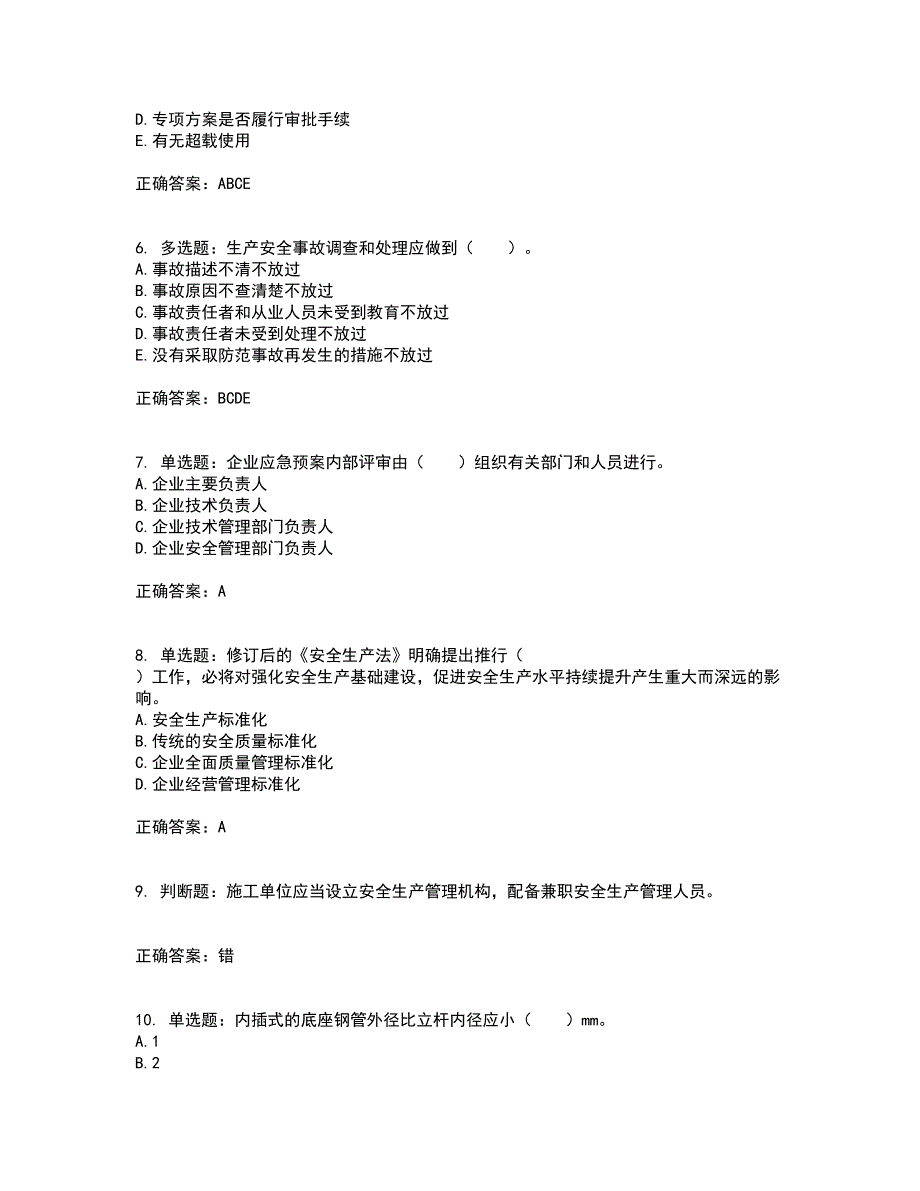 D.专项方案是否履行审批手续
E.有无超载使用

正确答案：ABCE

6. 多选题：生产安全事故调查和处理应做到（　　）。
A.事故描述不清不放过
B.事故原因不查清楚不放过
C.事故责任者和从业人员未受到教育不放过
D.事故责任者未受到处理不放过
E.没有采取防范事故再发生的措施不放过

正确答案：BCDE

7. 单选题：企业应急预案内部评审由（　　）组织有关部门和人员进行。
A.企业主要负责人
B.企业技术负责人
C.企业技术管理部门负责人
D.企业安全管理部门负责人

正确答案：A

8. 单选题：修订后的《安全生产法》明确提出推行（　　）工作，必将对强化安全生产基础建设，促进安全生产水平持续提升产生重大而深远的影响。
A.安全生产标准化
B.传统的安全质量标准化
C.企业全面质量管理标准化
D.企业经营管理标准化

正确答案：A

9. 判断题：施工单位应当设立安全生产管理机构，配备兼职安全生产管理人员。

正确答案：错

10. 单选题：内插式的底座钢管外径比立杆内径应小（　　）mm。
A.1
B.2